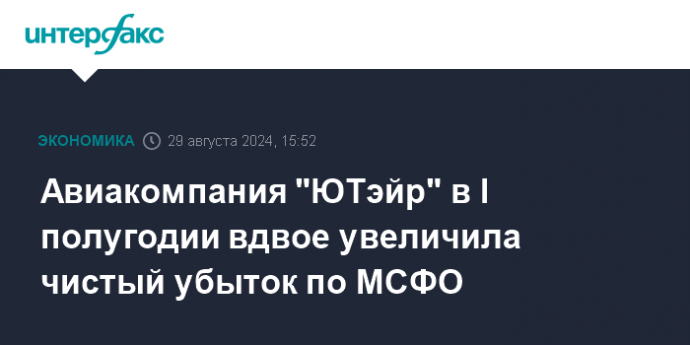 интерфакс

ЭКОНОМИКА 29 августа 2024, 15:52

Авиакомпания "ЮТэйр" в I полугодии вдвое увеличила чистый убыток по МСФО